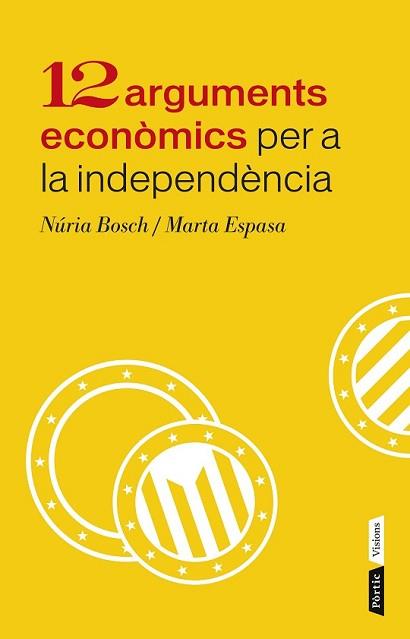 12 arguments econòmics per a la independència

Núria Bosch / Marta Espasa

Pòrtic Visions